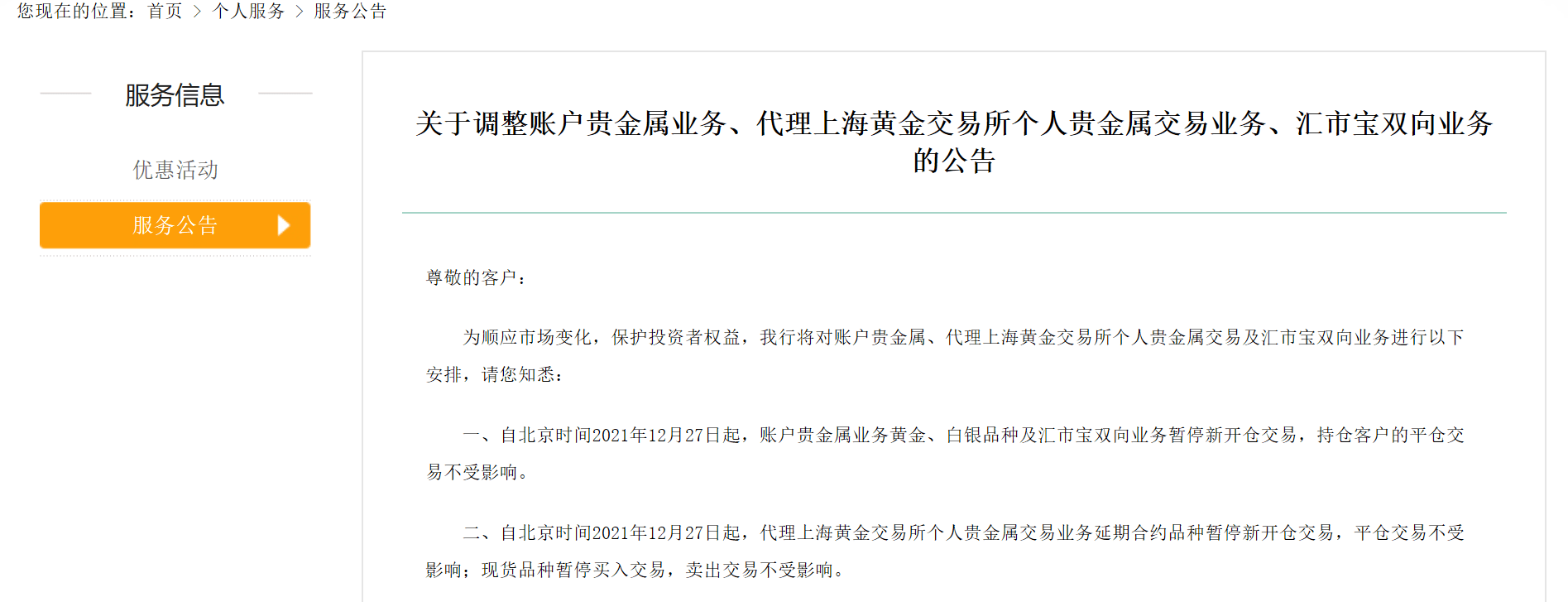 您现在的位置：首页 > 个人服务 > 服务公告

服务信息

优惠活动

服务公告

关于调整账户贵金属业务、代理上海黄金交易所个人贵金属交易业务、汇市宝双向业务的公告

尊敬的客户：

为顺应市场变化，保护投资者权益，我行将对账户贵金属、代理上海黄金交易所个人贵金属交易及汇市宝双向业务进行以下安排，请您知悉：

一、自北京时间2021年12月27日起，账户贵金属业务黄金、白银品种及汇市宝双向业务暂停新开仓交易，持仓客户的平仓交易不受影响。

二、自北京时间2021年12月27日起，代理上海黄金交易所个人贵金属交易业务延期合约品种暂停新开仓交易，平仓交易不受影响；现货品种暂停买入交易，卖出交易不受影响。